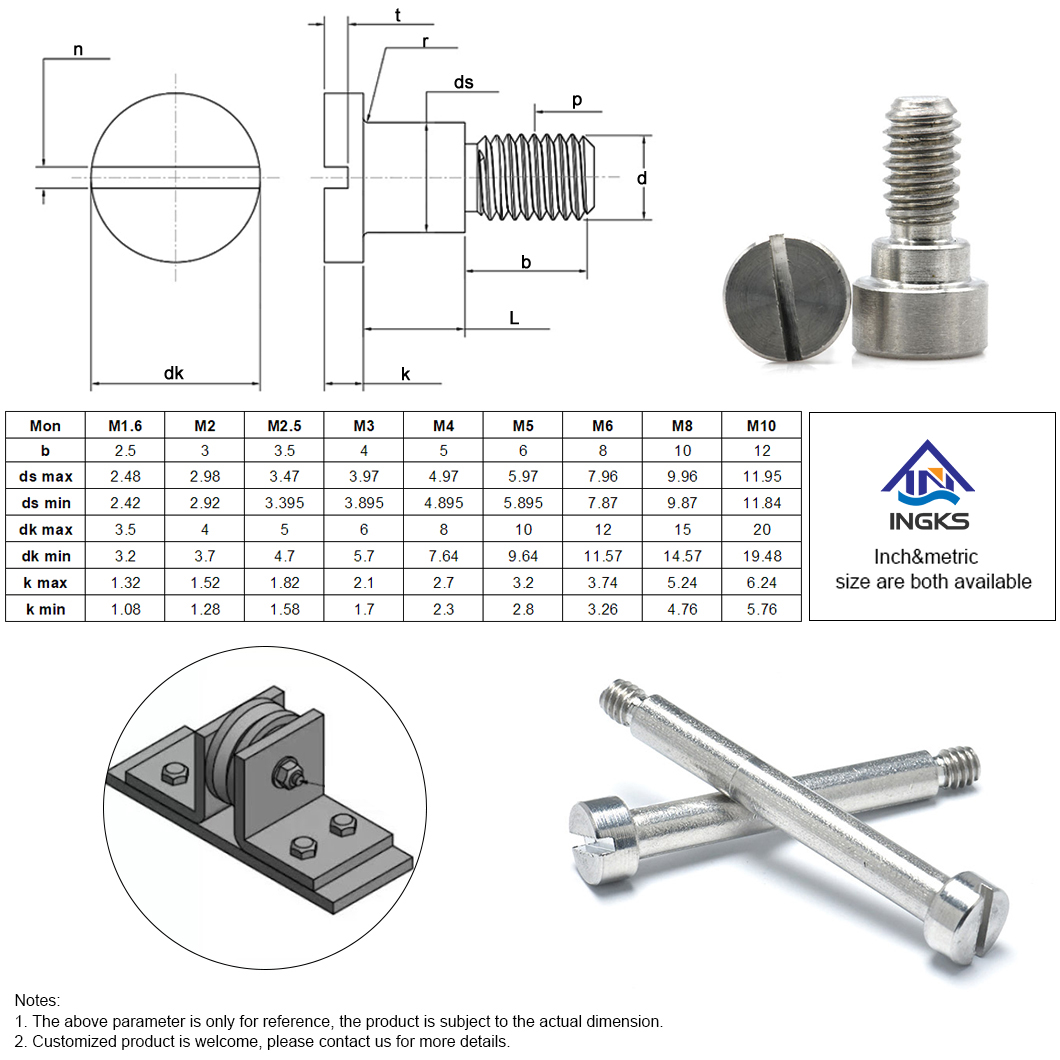 n

t

r

ds

p

d

b

L

dk

k

| Mon | M1.6 | M2 | M2.5 | M3 | M4 | M5 | M6 | M8 | M10 |
|---|---|---|---|---|---|---|---|---|---|
| b | 2.5 | 3 | 3.5 | 4 | 5 | 6 | 8 | 10 | 12 |
| ds max | 2.48 | 2.98 | 3.47 | 3.97 | 4.97 | 5.97 | 7.96 | 9.96 | 11.95 |
| ds min | 2.42 | 2.92 | 3.395 | 3.895 | 4.895 | 5.895 | 7.87 | 9.87 | 11.84 |
| dk max | 3.5 | 4 | 5 | 6 | 8 | 10 | 12 | 15 | 20 |
| dk min | 3.2 | 3.7 | 4.7 | 5.7 | 7.64 | 9.64 | 11.57 | 14.57 | 19.48 |
| k max | 1.32 | 1.52 | 1.82 | 2.1 | 2.7 | 3.2 | 3.74 | 5.24 | 6.24 |
| k min | 1.08 | 1.28 | 1.58 | 1.7 | 2.3 | 2.8 | 3.26 | 4.76 | 5.76 |

INGKS

Inch&metric
size are both available

Notes:
1. The above parameter is only for reference, the product is subject to the actual dimension.
2. Customized product is welcome, please contact us for more details.